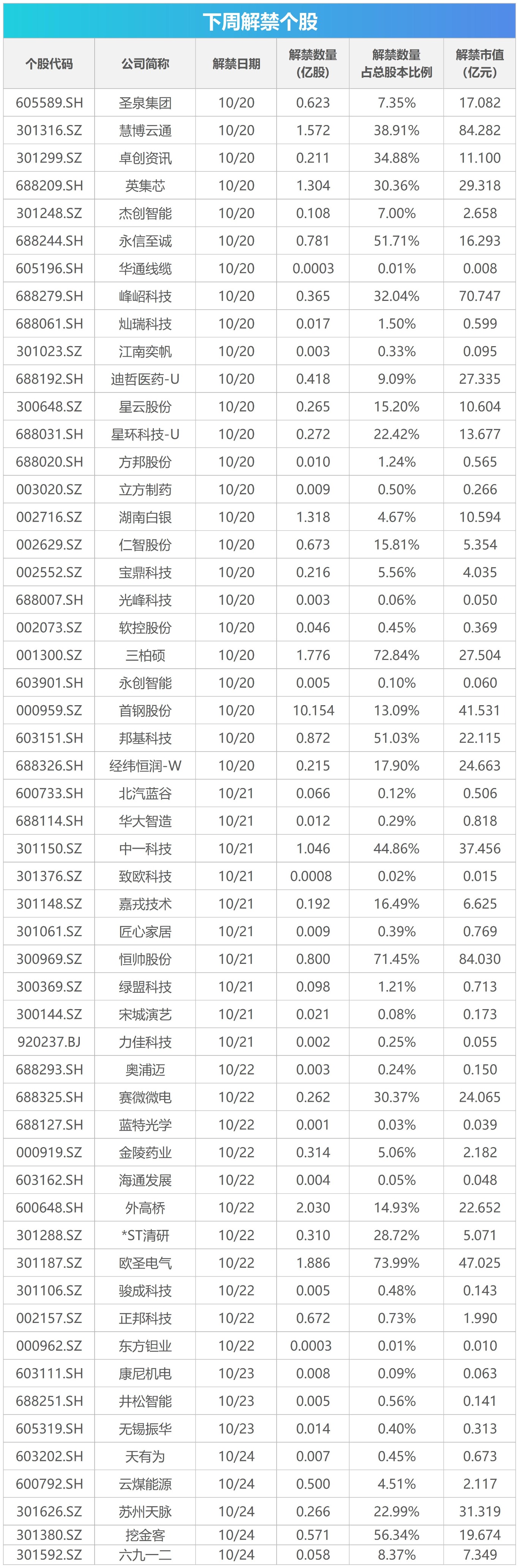 下周解禁个股

| 个股代码 | 公司简称 | 解禁日期 | 解禁数量（亿股） | 解禁数量占总股本比例 | 解禁市值（亿元） |
|---|---|---|---|---|---|
| 605589.SH | 圣泉集团 | 10/20 | 0.623 | 7.35% | 17.082 |
| 301316.SZ | 慧博云通 | 10/20 | 1.572 | 38.91% | 84.282 |
| 301299.SZ | 卓创资讯 | 10/20 | 0.211 | 34.88% | 11.100 |
| 688209.SH | 英集芯 | 10/20 | 1.304 | 30.36% | 29.318 |
| 301248.SZ | 杰创智能 | 10/20 | 0.108 | 7.00% | 2.658 |
| 688244.SH | 永信至诚 | 10/20 | 0.781 | 51.71% | 16.293 |
| 605196.SH | 华通线缆 | 10/20 | 0.0003 | 0.01% | 0.008 |
| 688279.SH | 峰岹科技 | 10/20 | 0.365 | 32.04% | 70.747 |
| 688061.SH | 灿瑞科技 | 10/20 | 0.017 | 1.50% | 0.599 |
| 301023.SZ | 江南奕帆 | 10/20 | 0.003 | 0.33% | 0.095 |
| 688192.SH | 迪哲医药-U | 10/20 | 0.418 | 9.09% | 27.335 |
| 300648.SZ | 星云股份 | 10/20 | 0.265 | 15.20% | 10.604 |
| 688031.SH | 星环科技-U | 10/20 | 0.272 | 22.42% | 13.677 |
| 688020.SH | 方邦股份 | 10/20 | 0.010 | 1.24% | 0.565 |
| 003020.SZ | 立方制药 | 10/20 | 0.009 | 0.50% | 0.266 |
| 002716.SZ | 湖南白银 | 10/20 | 1.318 | 4.67% | 10.594 |
| 002629.SZ | 仁智股份 | 10/20 | 0.673 | 15.81% | 5.354 |
| 002552.SZ | 宝鼎科技 | 10/20 | 0.216 | 5.56% | 4.035 |
| 688007.SH | 光峰科技 | 10/20 | 0.003 | 0.06% | 0.050 |
| 002073.SZ | 软控股份 | 10/20 | 0.046 | 0.45% | 0.369 |
| 001300.SZ | 三柏硕 | 10/20 | 1.776 | 72.84% | 27.504 |
| 603901.SH | 永创智能 | 10/20 | 0.005 | 0.10% | 0.060 |
| 000959.SZ | 首钢股份 | 10/20 | 10.154 | 13.09% | 41.531 |
| 603151.SH | 邦基科技 | 10/20 | 0.872 | 51.03% | 22.115 |
| 688326.SH | 经纬恒润-W | 10/20 | 0.215 | 17.90% | 24.663 |
| 600733.SH | 北汽蓝谷 | 10/21 | 0.066 | 0.12% | 0.506 |
| 688114.SH | 华大智造 | 10/21 | 0.012 | 0.29% | 0.818 |
| 301150.SZ | 中一科技 | 10/21 | 1.046 | 44.86% | 37.456 |
| 301376.SZ | 致欧科技 | 10/21 | 0.0008 | 0.02% | 0.015 |
| 301148.SZ | 嘉戎技术 | 10/21 | 0.192 | 16.49% | 6.625 |
| 301061.SZ | 匠心家居 | 10/21 | 0.009 | 0.39% | 0.769 |
| 300969.SZ | 恒帅股份 | 10/21 | 0.800 | 71.45% | 84.030 |
| 300369.SZ | 绿盟科技 | 10/21 | 0.098 | 1.21% | 0.713 |
| 300144.SZ | 宋城演艺 | 10/21 | 0.021 | 0.08% | 0.173 |
| 920237.BJ | 力佳科技 | 10/21 | 0.002 | 0.25% | 0.055 |
| 688293.SH | 奥浦迈 | 10/22 | 0.003 | 0.24% | 0.150 |
| 688325.SH | 赛微微电 | 10/22 | 0.262 | 30.37% | 24.065 |
| 688127.SH | 蓝特光学 | 10/22 | 0.001 | 0.03% | 0.039 |
| 000919.SZ | 金陵药业 | 10/22 | 0.314 | 5.06% | 2.182 |
| 603162.SH | 海通发展 | 10/22 | 0.004 | 0.05% | 0.048 |
| 600648.SH | 外高桥 | 10/22 | 2.030 | 14.93% | 22.652 |
| 301288.SZ | *ST清研 | 10/22 | 0.310 | 28.72% | 5.071 |
| 301187.SZ | 欧圣电气 | 10/22 | 1.886 | 73.99% | 47.025 |
| 301106.SZ | 骏成科技 | 10/22 | 0.005 | 0.48% | 0.143 |
| 002157.SZ | 正邦科技 | 10/22 | 0.672 | 0.73% | 1.990 |
| 000962.SZ | 东方钽业 | 10/22 | 0.0003 | 0.01% | 0.010 |
| 603111.SH | 康尼机电 | 10/23 | 0.008 | 0.09% | 0.063 |
| 688251.SH | 井松智能 | 10/23 | 0.005 | 0.56% | 0.141 |
| 605319.SH | 无锡振华 | 10/23 | 0.014 | 0.40% | 0.313 |
| 603202.SH | 天有为 | 10/24 | 0.007 | 0.45% | 0.673 |
| 600792.SH | 云煤能源 | 10/24 | 0.500 | 4.51% | 2.117 |
| 301626.SZ | 苏州天脉 | 10/24 | 0.266 | 22.99% | 31.319 |
| 301380.SZ | 挖金客 | 10/24 | 0.571 | 56.34% | 19.674 |
| 301592.SZ | 六九一二 | 10/24 | 0.058 | 8.37% | 7.349 |